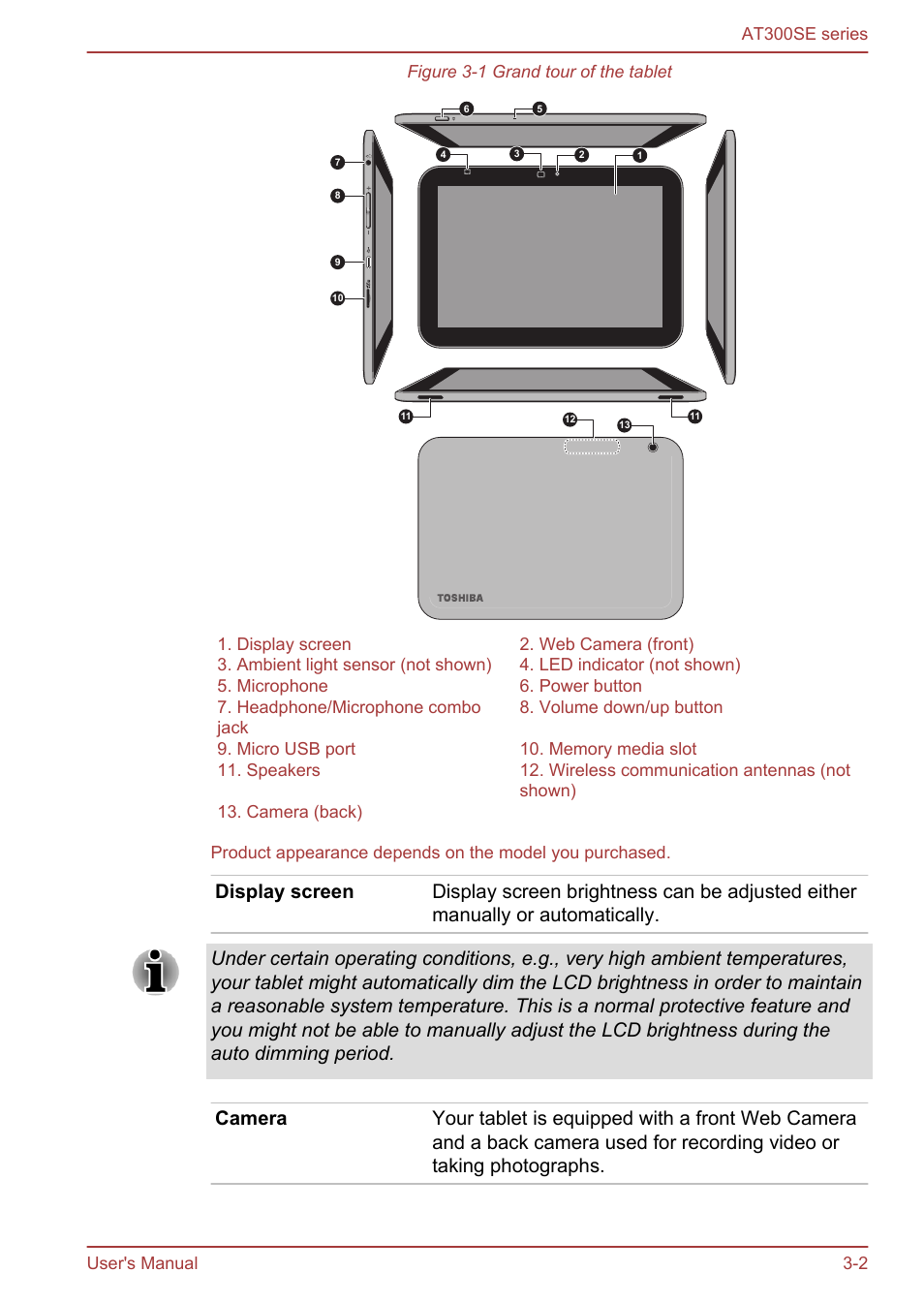 AT300SE series

Figure 3-1 Grand tour of the tablet

6 5
7 4 3 2 1
8
9
10
11 12 13 11

TOSHIBA

1. Display screen
3. Ambient light sensor (not shown)
5. Microphone
7. Headphone/Microphone combo jack
9. Micro USB port
11. Speakers
13. Camera (back)

2. Web Camera (front)
4. LED indicator (not shown)
6. Power button
8. Volume down/up button
10. Memory media slot
12. Wireless communication antennas (not shown)

Product appearance depends on the model you purchased.

| Display screen | Display screen brightness can be adjusted either manually or automatically. |
|---|---|

Under certain operating conditions, e.g., very high ambient temperatures, your tablet might automatically dim the LCD brightness in order to maintain a reasonable system temperature. This is a normal protective feature and you might not be able to manually adjust the LCD brightness during the auto dimming period.

| Camera | Your tablet is equipped with a front Web Camera and a back camera used for recording video or taking photographs. |
|---|---|

User's Manual

3-2